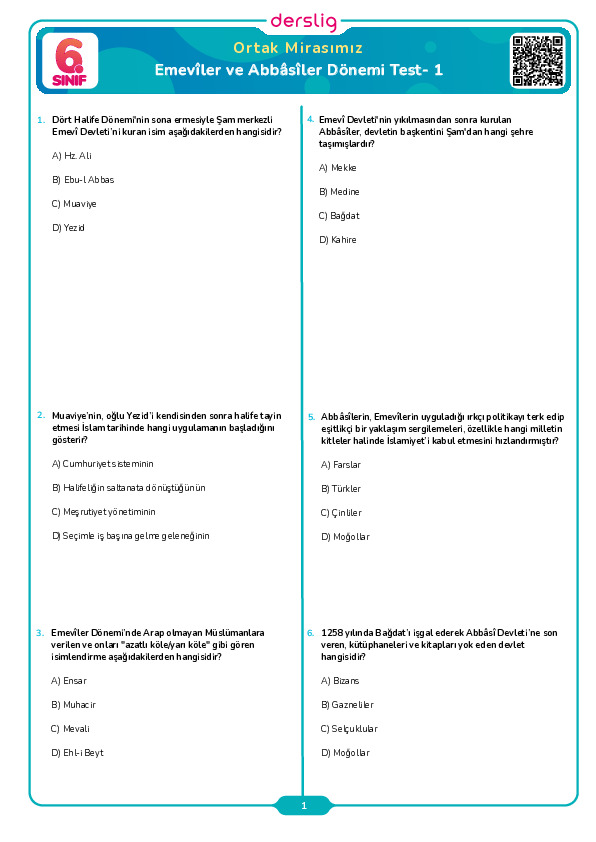 derslig

6. SINIF

Ortak Mirasımız
Emevîler ve Abbâsîler Dönemi Test- 1

1. Dört Halife Dönemi'nin sona ermesiyle Şam merkezli Emevî Devleti'ni kuran isim aşağıdakilerden hangisidir?

A) Hz. Ali

B) Ebu-l Abbas

C) Muaviye

D) Yezid

2. Muaviye'nin, oğlu Yezid'i kendisinden sonra halife tayin etmesi İslam tarihinde hangi uygulamanın başladığını gösterir?

A) Cumhuriyet sisteminin

B) Halifeliğin saltanata dönüştüğünün

C) Meşrutiyet yönetiminin

D) Seçimle iş başına gelme geleneğinin

3. Emevîler Dönemi'nde Arap olmayan Müslümanlara verilen ve onları "azatlı köle/yarı köle" gibi gören isimlendirme aşağıdakilerden hangisidir?

A) Ensar

B) Muhacir

C) Mevali

D) Ehl-i Beyt

4. Emevî Devleti'nin yıkılmasından sonra kurulan Abbâsîler, devletin başkentini Şam'dan hangi şehre taşımışlardır?

A) Mekke

B) Medine

C) Bağdat

D) Kahire

5. Abbâsîlerin, Emevîlerin uyguladığı ırkçı politikayı terk edip eşitlikçi bir yaklaşım sergilemeleri, özellikle hangi milletin kitleler halinde İslamiyet'i kabul etmesini hızlandırmıştır?

A) Farslar

B) Türkler

C) Çinliler

D) Moğollar

6. 1258 yılında Bağdat'ı işgal ederek Abbâsî Devleti'ne son veren, kütüphaneleri ve kitapları yok eden devlet hangisidir?

A) Bizans

B) Gazneliler

C) Selçuklular

D) Moğollar

1